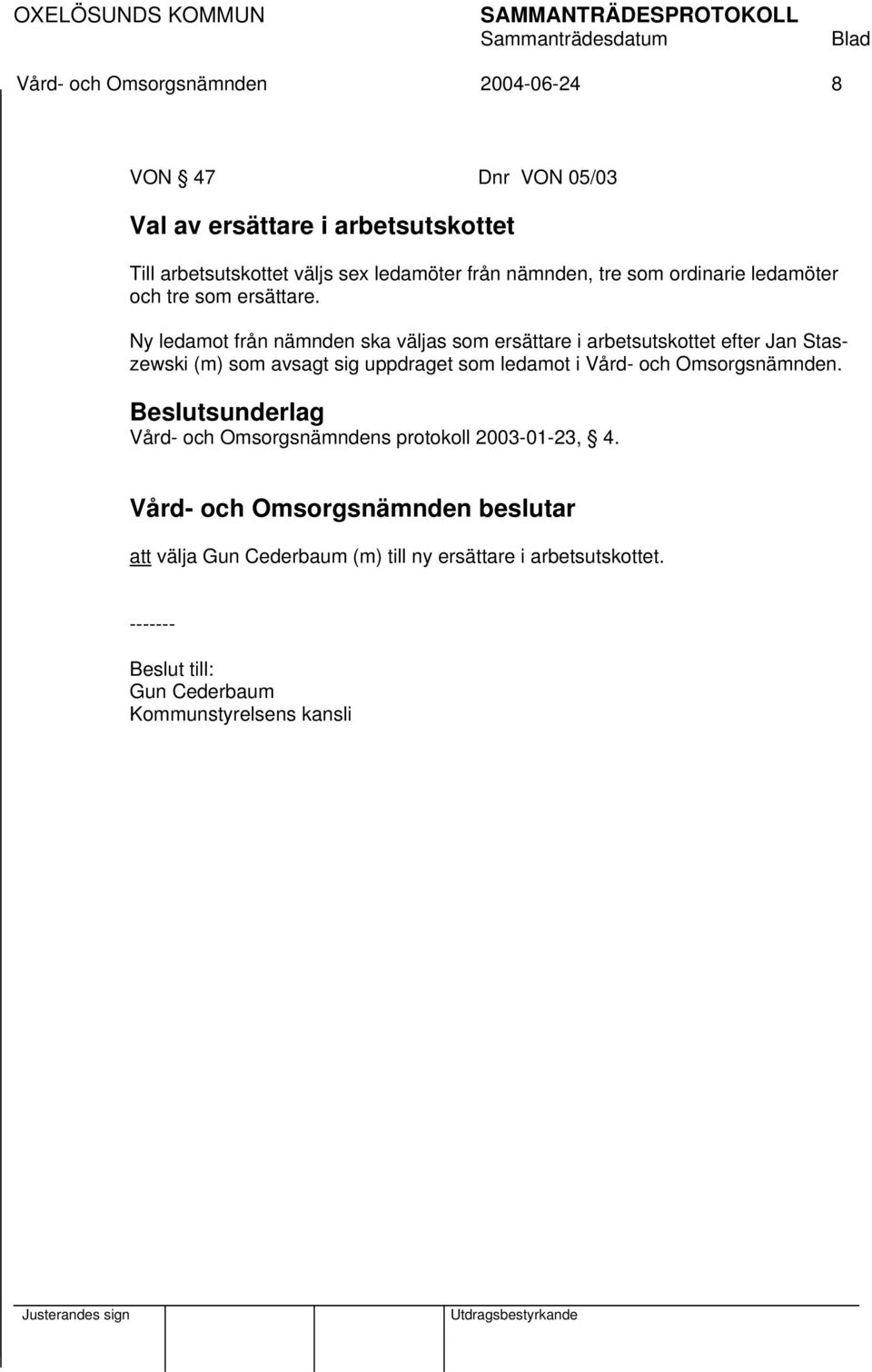 OXELÖSUNDS KOMMUN SAMMANTRÄDESPROTOKOLL
Sammanträdesdatum Blad
Vård- och Omsorgsnämnden 2004-06-24 8

VON § 47 Dnr VON 05/03

Val av ersättare i arbetsutskottet

Till arbetsutskottet väljs sex ledamöter från nämnden, tre som ordinarie ledamöter och tre som ersättare.

Ny ledamot från nämnden ska väljas som ersättare i arbetsutskottet efter Jan Staszewski (m) som avsagt sig uppdraget som ledamot i Vård- och Omsorgsnämnden.

Beslutsunderlag
Vård- och Omsorgsnämndens protokoll 2003-01-23, § 4.

Vård- och Omsorgsnämnden beslutar

att välja Gun Cederbaum (m) till ny ersättare i arbetsutskottet.

-------

Beslut till:
Gun Cederbaum
Kommunstyrelsens kansli

Justerandes sign Utdragsbestyrkande